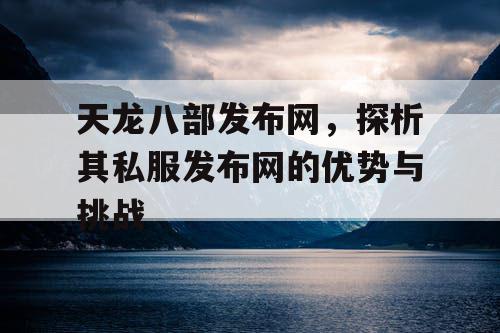 天龙八部发布网，探析其私服发布网的优势与挑战